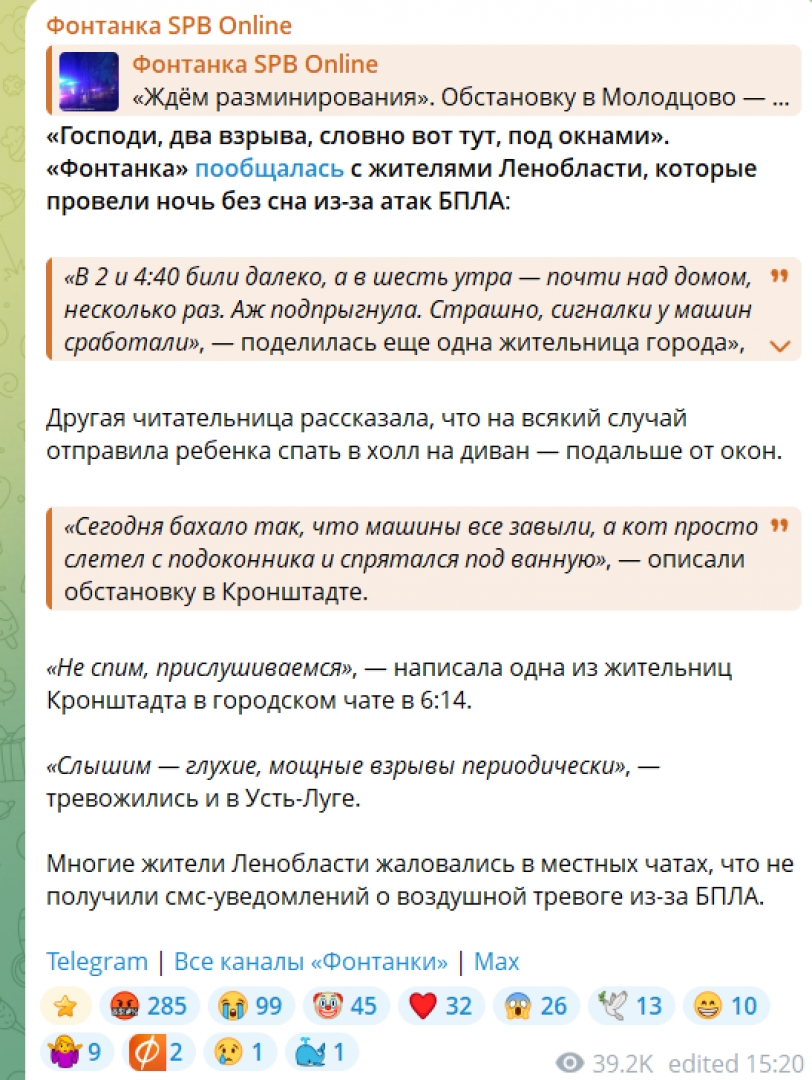 Фонтанка SPB Online

Фонтанка SPB Online
«Ждём разминирования». Обстановку в Молодцово — ...

«Господи, два взрыва, словно вот тут, под окнами». «Фонтанка» пообщалась с жителями Ленобласти, которые провели ночь без сна из-за атак БПЛА:

«В 2 и 4:40 били далеко, а в шесть утра — почти над домом, несколько раз. Аж подпрыгнула. Страшно, сигналки у машин сработали», — поделилась еще одна жительница города»,

Другая читательница рассказала, что на всякий случай отправила ребенка спать в холл на диван — подальше от окон.

«Сегодня бахало так, что машины все завыли, а кот просто слетел с подоконника и спрятался под ванную», — описали обстановку в Кронштадте.

«Не спим, прислушиваемся», — написала одна из жительниц Кронштадта в городском чате в 6:14.

«Слышим — глухие, мощные взрывы периодически», — тревожились и в Усть-Луге.

Многие жители Ленобласти жаловались в местных чатах, что не получили смс-уведомлений о воздушной тревоге из-за БПЛА.

Telegram | Все каналы «Фонтанки» | Max

285 99 45 32 26 13 10
9 2 1 1
39.2K edited 15:20